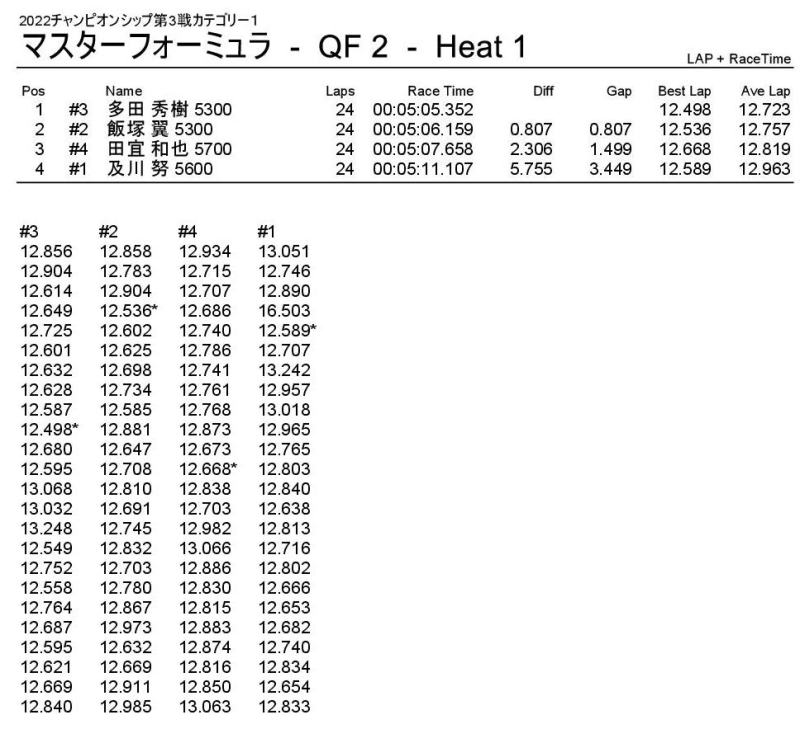 2022チャンピオンシップ第3戦カテゴリー1

マスターフォーミュラ - QF 2 - Heat 1

LAP + RaceTime

| Pos | | Name | Laps | Race Time | Diff | Gap | Best Lap | Ave Lap |
|---|---|---|---|---|---|---|---|---|
| 1 | #3 | 多田 秀樹 5300 | 24 | 00:05:05.352 | | | 12.498 | 12.723 |
| 2 | #2 | 飯塚 翼 5300 | 24 | 00:05:06.159 | 0.807 | 0.807 | 12.536 | 12.757 |
| 3 | #4 | 田宜 和也 5700 | 24 | 00:05:07.658 | 2.306 | 1.499 | 12.668 | 12.819 |
| 4 | #1 | 及川 努 5600 | 24 | 00:05:11.107 | 5.755 | 3.449 | 12.589 | 12.963 |

| #3 | #2 | #4 | #1 |
|---|---|---|---|
| 12.856 | 12.858 | 12.934 | 13.051 |
| 12.904 | 12.783 | 12.715 | 12.746 |
| 12.614 | 12.904 | 12.707 | 12.890 |
| 12.649 | 12.536* | 12.686 | 16.503 |
| 12.725 | 12.602 | 12.740 | 12.589* |
| 12.601 | 12.625 | 12.786 | 12.707 |
| 12.632 | 12.698 | 12.741 | 13.242 |
| 12.628 | 12.734 | 12.761 | 12.957 |
| 12.587 | 12.585 | 12.768 | 13.018 |
| 12.498* | 12.881 | 12.873 | 12.965 |
| 12.680 | 12.647 | 12.673 | 12.765 |
| 12.595 | 12.708 | 12.668* | 12.803 |
| 13.068 | 12.810 | 12.838 | 12.840 |
| 13.032 | 12.691 | 12.703 | 12.638 |
| 13.248 | 12.745 | 12.982 | 12.813 |
| 12.549 | 12.832 | 13.066 | 12.716 |
| 12.752 | 12.703 | 12.886 | 12.802 |
| 12.558 | 12.780 | 12.830 | 12.666 |
| 12.764 | 12.867 | 12.815 | 12.653 |
| 12.687 | 12.973 | 12.883 | 12.682 |
| 12.595 | 12.632 | 12.874 | 12.740 |
| 12.621 | 12.669 | 12.816 | 12.834 |
| 12.669 | 12.911 | 12.850 | 12.654 |
| 12.840 | 12.985 | 13.063 | 12.833 |